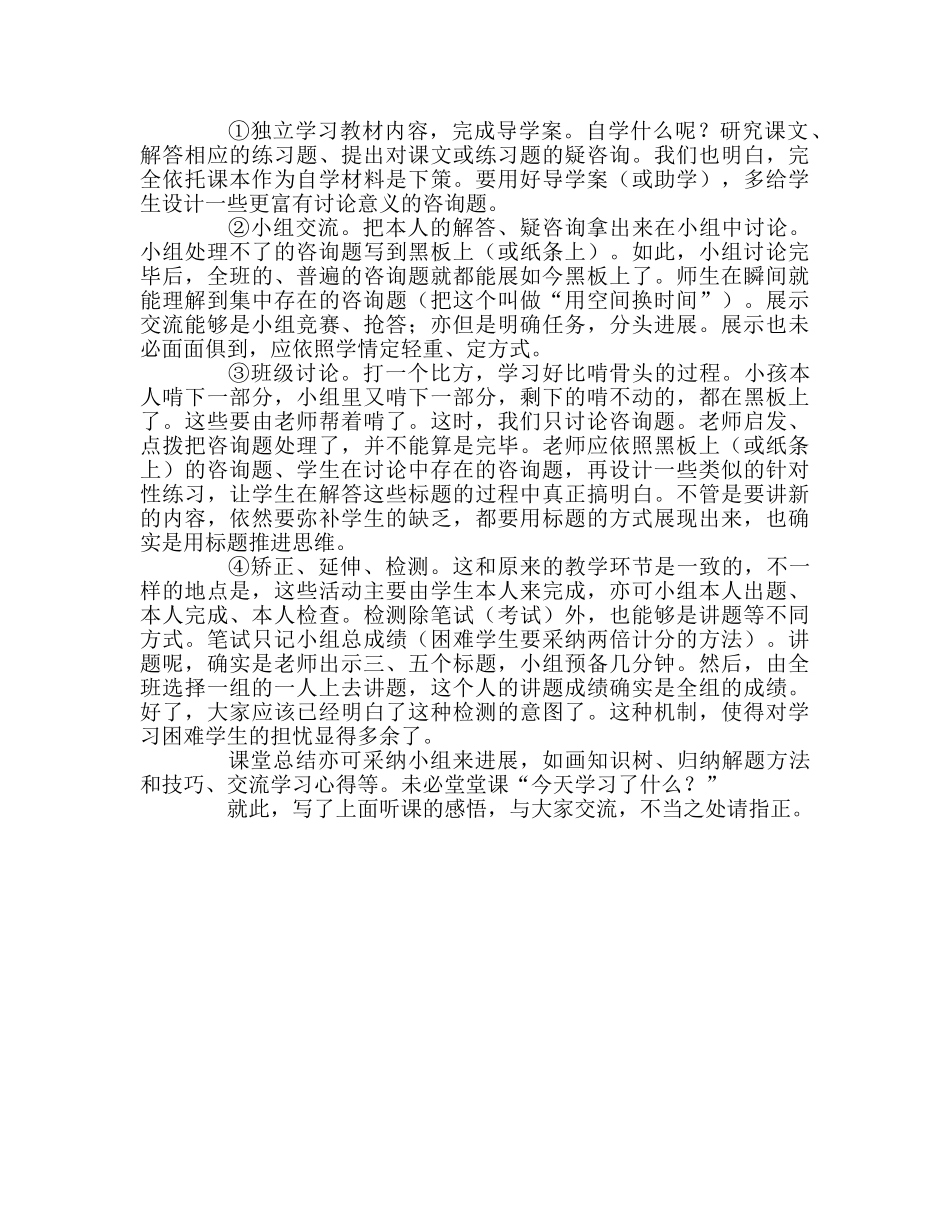 ①独立学习教材内容，完成导学案。自学什么呢？研究课文、解答相应的练习题、提出对课文或练习题的疑咨询。我们也明白，完全依托课本作为自学材料是下策。要用好导学案（或助学），多给学生设计一些更富有讨论意义的咨询题。

②小组交流。把本人的解答、疑咨询拿出来在小组中讨论。小组处理不了的咨询题写到黑板上（或纸条上）。如此，小组讨论完毕后，全班的、普遍的咨询题就都能展如今黑板上了。师生在瞬间就能理解到集中存在的咨询题（把这个叫做“用空间换时间”）。展示交流能够是小组竞赛、抢答；亦但是明确任务，分头进展。展示也未必面面俱到，应依照学情定轻重、定方式。

③班级讨论。打一个比方，学习好比啃骨头的过程。小孩本人啃下一部分，小组里又啃下一部分，剩下的啃不动的，都在黑板上了。这些要由老师帮着啃了。这时，我们只讨论咨询题。老师启发、点拨把咨询题处理了，并不能算是完毕。老师应依照黑板上（或纸条上）的咨询题、学生在讨论中存在的咨询题，再设计一些类似的针对性练习，让学生在解答这些标题的过程中真正搞明白。不管是要讲新的内容，依然要弥补学生的缺乏，都要用标题的方式展现出来，也确实是用标题推进思维。

④矫正、延伸、检测。这和原来的教学环节是一致的，不一样的地点是，这些活动主要由学生本人来完成，亦可小组本人出题、本人完成、本人检查。检测除笔试（考试）外，也能够是讲题等不同方式。笔试只记小组总成绩（困难学生要采纳两倍计分的方法）。讲题呢，确实是老师出示三、五个标题，小组预备几分钟。然后，由全班选择一组的一人上去讲题，这个人的讲题成绩确实是全组的成绩。好了，大家应该已经明白了这种检测的意图了。这种机制，使得对学习困难学生的担忧显得多余了。

课堂总结亦可采纳小组来进展，如画知识树、归纳解题方法和技巧、交流学习心得等。未必堂堂课“今天学习了什么？”

就此，写了上面听课的感悟，与大家交流，不当之处请指正。